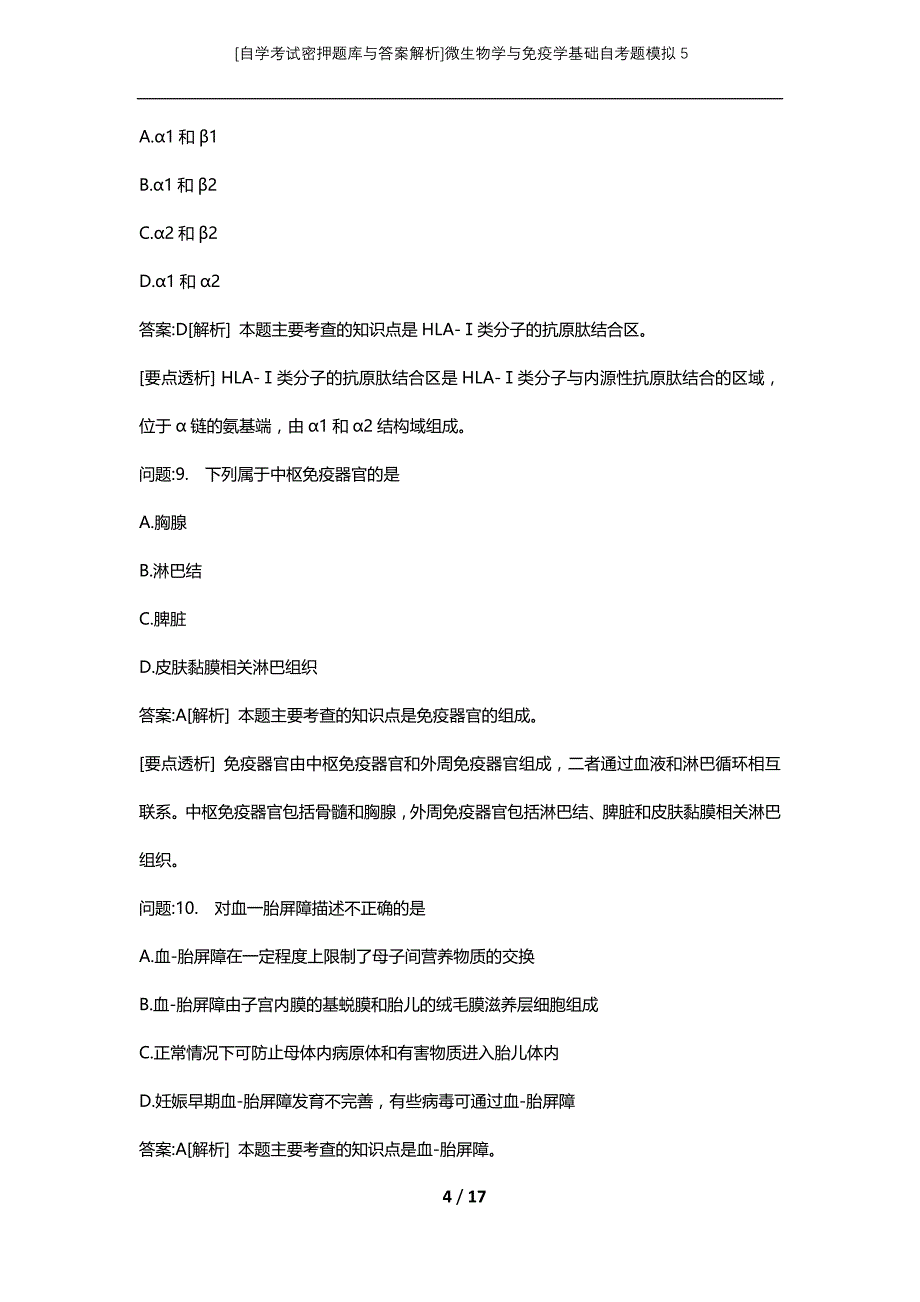 [自学考试密押题库与答案解析]微生物学与免疫学基础自考题模拟 5

A.α1 和 β1

B.α1 和 β2

C.α2 和 β2

D.α1 和 α2

答案:D[解析] 本题主要考查的知识点是 HLA-Ⅰ类分子的抗原肽结合区。

[要点透析] HLA-Ⅰ类分子的抗原肽结合区是 HLA-Ⅰ类分子与内源性抗原肽结合的区域，位于 α 链的氨基端，由 α1 和 α2 结构域组成。

问题:9. 下列属于中枢免疫器官的是

A.胸腺

B.淋巴结

C.脾脏

D.皮肤黏膜相关淋巴组织

答案:A[解析] 本题主要考查的知识点是免疫器官的组成。

[要点透析] 免疫器官由中枢免疫器官和外周免疫器官组成，二者通过血液和淋巴循环相互联系。中枢免疫器官包括骨髓和胸腺，外周免疫器官包括淋巴结、脾脏和皮肤黏膜相关淋巴组织。

问题:10. 对血一胎屏障描述不正确的是

A.血-胎屏障在一定程度上限制了母子间营养物质的交换

B.血-胎屏障由子宫内膜的基蜕膜和胎儿的绒毛膜滋养层细胞组成

C.正常情况下可防止母体内病原体和有害物质进入胎儿体内

D.妊娠早期血-胎屏障发育不完善，有些病毒可通过血-胎屏障

答案:A[解析] 本题主要考查的知识点是血-胎屏障。

4 / 17